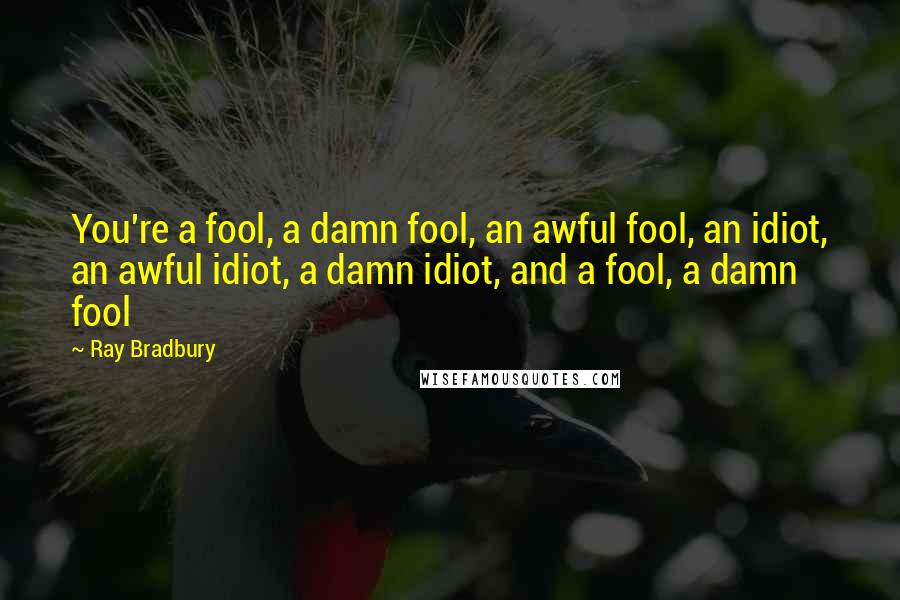 You're a fool, a damn fool, an awful fool, an idiot, an awful idiot, a damn idiot, and a fool, a damn fool

~ Ray Bradbury

WISEFAMOUSQUOTES.COM